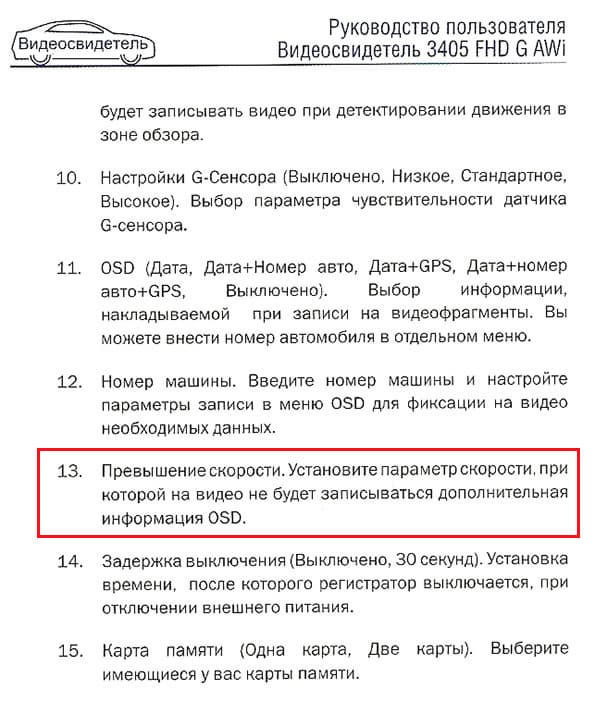 Видеосвидетель

Руководство пользователя
Видеосвидетель 3405 FHD G AWi

будет записывать видео при детектировании движения в зоне обзора.

10. Настройки G-Сенсора (Выключено, Низкое, Стандартное, Высокое). Выбор параметра чувствительности датчика G-сенсора.

11. OSD (Дата, Дата+Номер авто, Дата+GPS, Дата+номер авто+GPS, Выключено). Выбор информации, накладываемой при записи на видеофрагменты. Вы можете внести номер автомобиля в отдельном меню.

12. Номер машины. Введите номер машины и настройте параметры записи в меню OSD для фиксации на видео необходимых данных.

13. Превышение скорости. Установите параметр скорости, при которой на видео не будет записываться дополнительная информация OSD.

14. Задержка выключения (Выключено, 30 секунд). Установка времени, после которого регистратор выключается, при отключении внешнего питания.

15. Карта памяти (Одна карта, Две карты). Выберите имеющиеся у вас карты памяти.